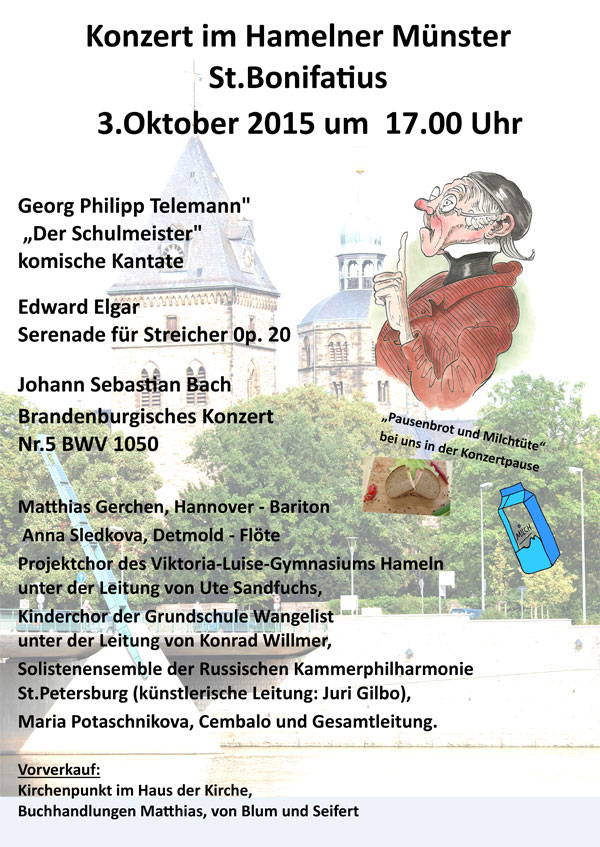 Konzert im Hamelner Münster
St.Bonifatius
3.Oktober 2015 um 17.00 Uhr

Georg Philipp Telemann"
„Der Schulmeister"
komische Kantate

Edward Elgar
Serenade für Streicher 0p. 20

Johann Sebastian Bach
Brandenburgisches Konzert
Nr.5 BWV 1050

„Pausenbrot und Milchtüte“
bei uns in der Konzertpause

MILCH

Matthias Gerchen, Hannover - Bariton
Anna Sledkova, Detmold - Flöte
Projektchor des Viktoria-Luise-Gymnasiums Hameln unter der Leitung von Ute Sandfuchs,
Kinderchor der Grundschule Wangelist unter der Leitung von Konrad Willmer,
Solistenensemble der Russischen Kammerphilharmonie St.Petersburg (künstlerische Leitung: Juri Gilbo),
Maria Potaschnikova, Cembalo und Gesamtleitung.

Vorverkauf:
Kirchenpunkt im Haus der Kirche,
Buchhandlungen Matthias, von Blum und Seifert